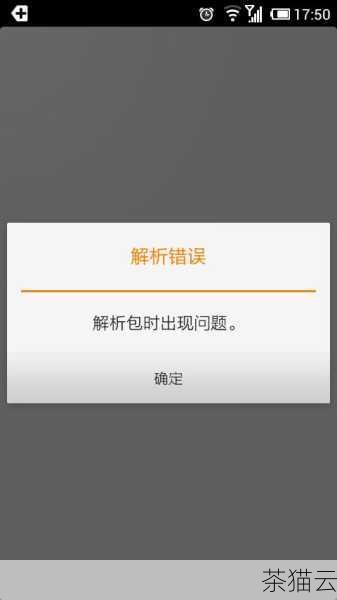 17:50

解析错误

解析包时出现问题。

确定

茶猫云